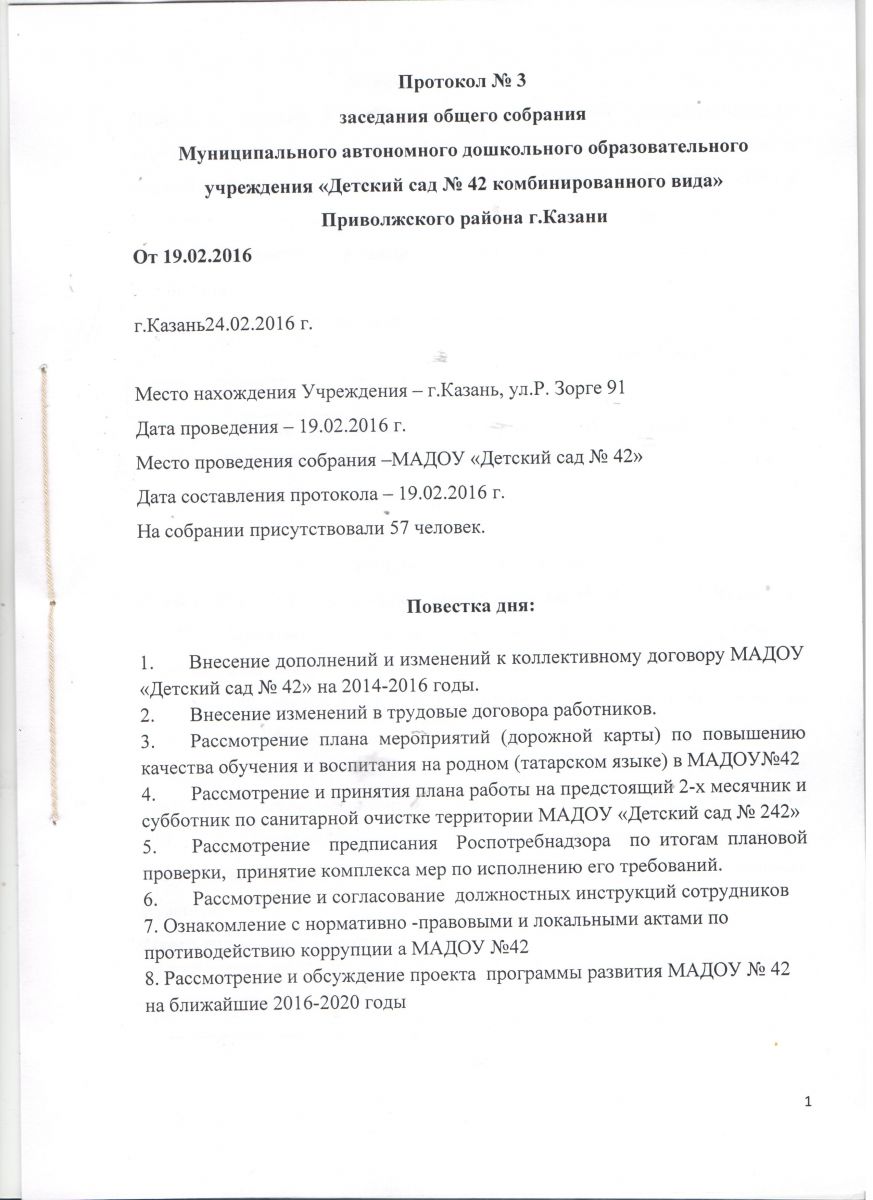 Протокол № 3
заседания общего собрания
Муниципального автономного дошкольного образовательного учреждения «Детский сад № 42 комбинированного вида»
Приволжского района г.Казани

От 19.02.2016

г.Казань24.02.2016 г.

Место нахождения Учреждения – г.Казань, ул.Р. Зорге 91

Дата проведения – 19.02.2016 г.

Место проведения собрания –МАДОУ «Детский сад № 42»

Дата составления протокола – 19.02.2016 г.

На собрании присутствовали 57 человек.

Повестка дня:

1. Внесение дополнений и изменений к коллективному договору МАДОУ «Детский сад № 42» на 2014-2016 годы.
2. Внесение изменений в трудовые договора работников.
3. Рассмотрение плана мероприятий (дорожной карты) по повышению качества обучения и воспитания на родном (татарском языке) в МАДОУ№42
4. Рассмотрение и принятия плана работы на предстоящий 2-х месячник и субботник по санитарной очистке территории МАДОУ «Детский сад № 242»
5. Рассмотрение предписания Роспотребнадзора по итогам плановой проверки, принятие комплекса мер по исполнению его требований.
6. Рассмотрение и согласование должностных инструкций сотрудников
7. Ознакомление с нормативно -правовыми и локальными актами по противодействию коррупции а МАДОУ №42
8. Рассмотрение и обсуждение проекта программы развития МАДОУ № 42 на ближайшие 2016-2020 годы

1